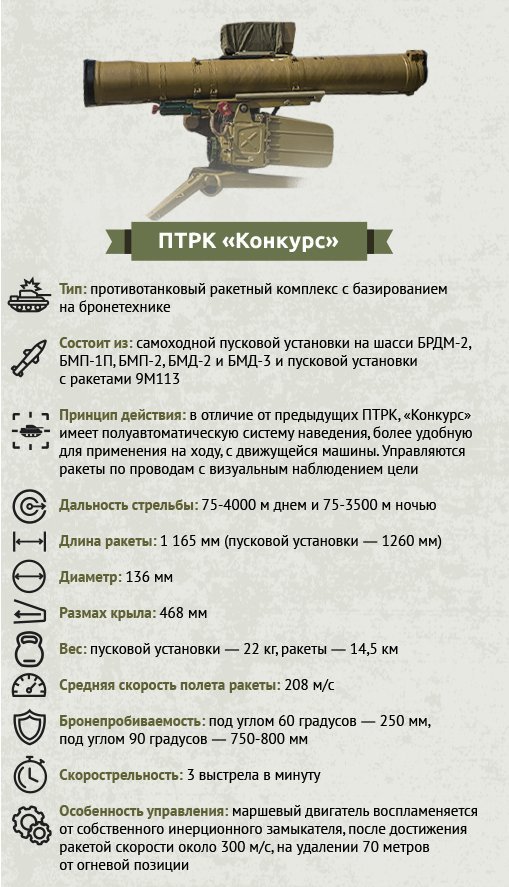 ПТРК «Конкурс»

Тип: противотанковый ракетный комплекс с базированием на бронетехнике

Состоит из: самоходной пусковой установки на шасси БРДМ-2, БМП-1П, БМП-2, БМД-2 и БМД-3 и пусковой установки с ракетами 9М113

Принцип действия: в отличие от предыдущих ПТРК, «Конкурс» имеет полуавтоматическую систему наведения, более удобную для применения на ходу, с движущейся машины. Управляются ракеты по проводам с визуальным наблюдением цели

Дальность стрельбы: 75-4000 м днем и 75-3500 м ночью

Длина ракеты: 1 165 мм (пусковой установки — 1260 мм)

Диаметр: 136 мм

Размах крыла: 468 мм

Вес: пусковой установки — 22 кг, ракеты — 14,5 км

Средняя скорость полета ракеты: 208 м/с

Бронепробиваемость: под углом 60 градусов — 250 мм, под углом 90 градусов — 750-800 мм

Скорострельность: 3 выстрела в минуту

Особенность управления: маршевый двигатель воспламеняется от собственного инерционного замыкателя, после достижения ракетой скорости около 300 м/с, на удалении 70 метров от огневой позиции